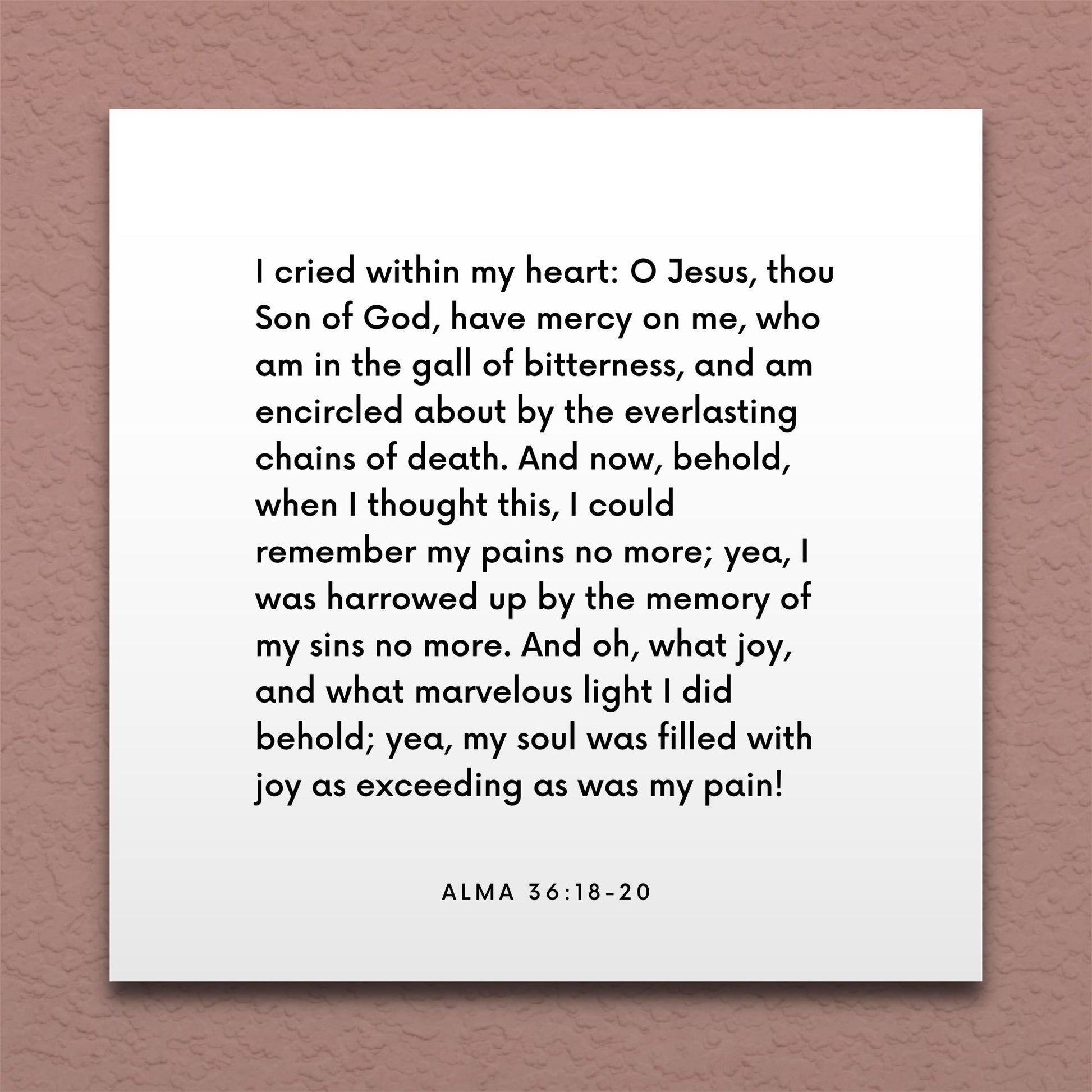 I cried within my heart: O Jesus, thou Son of God, have mercy on me, who am in the gall of bitterness, and am encircled about by the everlasting chains of death. And now, behold, when I thought this, I could remember my pains no more; yea, I was harrowed up by the memory of my sins no more. And oh, what joy, and what marvelous light I did behold; yea, my soul was filled with joy as exceeding as was my pain!

ALMA 36:18-20